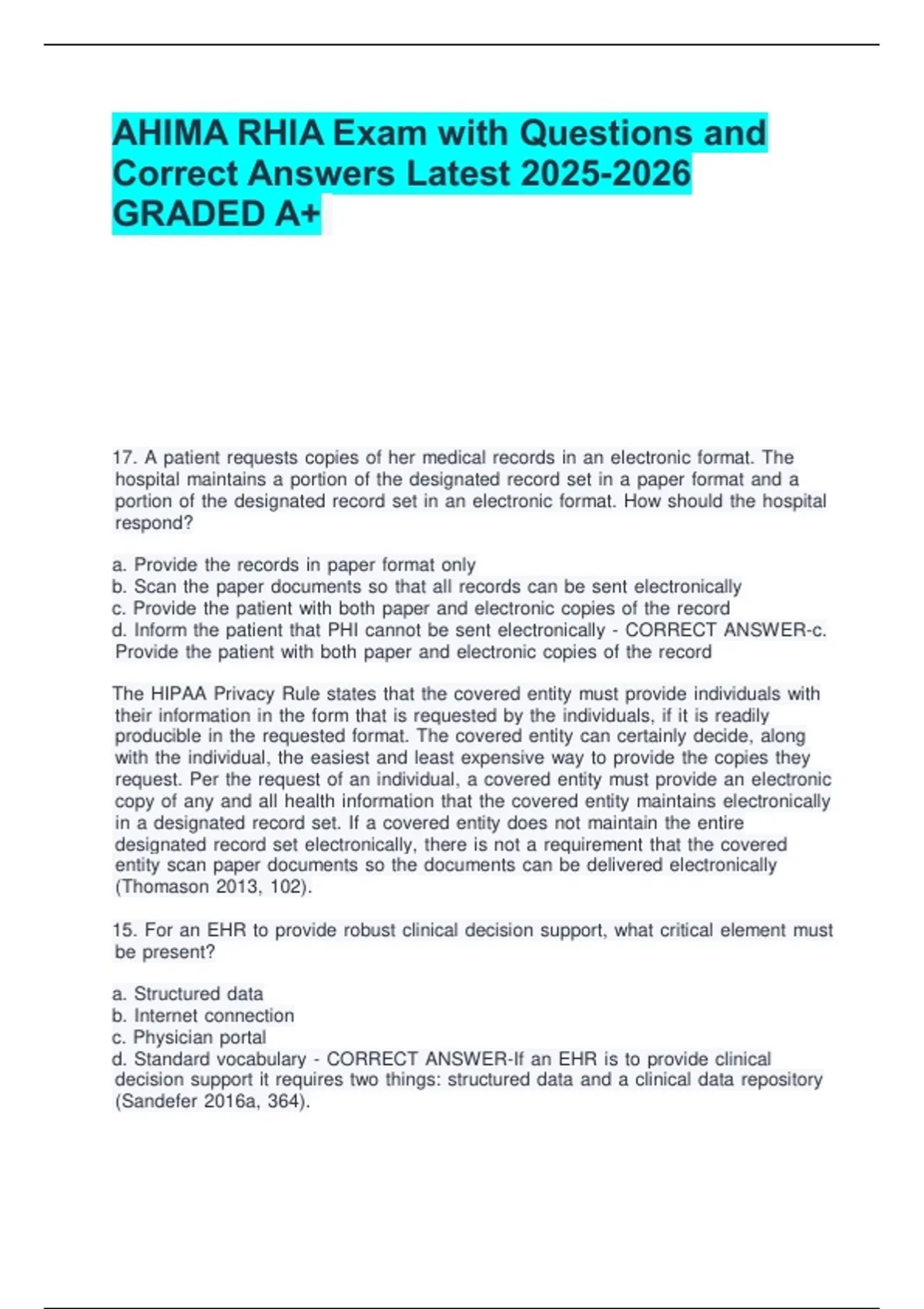 AHIMA RHIA Exam with Questions and Correct Answers Latest 2025-2026 GRADED A+

17. A patient requests copies of her medical records in an electronic format. The hospital maintains a portion of the designated record set in a paper format and a portion of the designated record set in an electronic format. How should the hospital respond?

a. Provide the records in paper format only
b. Scan the paper documents so that all records can be sent electronically
c. Provide the patient with both paper and electronic copies of the record
d. Inform the patient that PHI cannot be sent electronically - CORRECT ANSWER-c. Provide the patient with both paper and electronic copies of the record

The HIPAA Privacy Rule states that the covered entity must provide individuals with their information in the form that is requested by the individuals, if it is readily producible in the requested format. The covered entity can certainly decide, along with the individual, the easiest and least expensive way to provide the copies they request. Per the request of an individual, a covered entity must provide an electronic copy of any and all health information that the covered entity maintains electronically in a designated record set. If a covered entity does not maintain the entire designated record set electronically, there is not a requirement that the covered entity scan paper documents so the documents can be delivered electronically (Thomason 2013, 102).

15. For an EHR to provide robust clinical decision support, what critical element must be present?

a. Structured data
b. Internet connection
c. Physician portal
d. Standard vocabulary - CORRECT ANSWER-If an EHR is to provide clinical decision support it requires two things: structured data and a clinical data repository (Sandefer 2016a, 364).